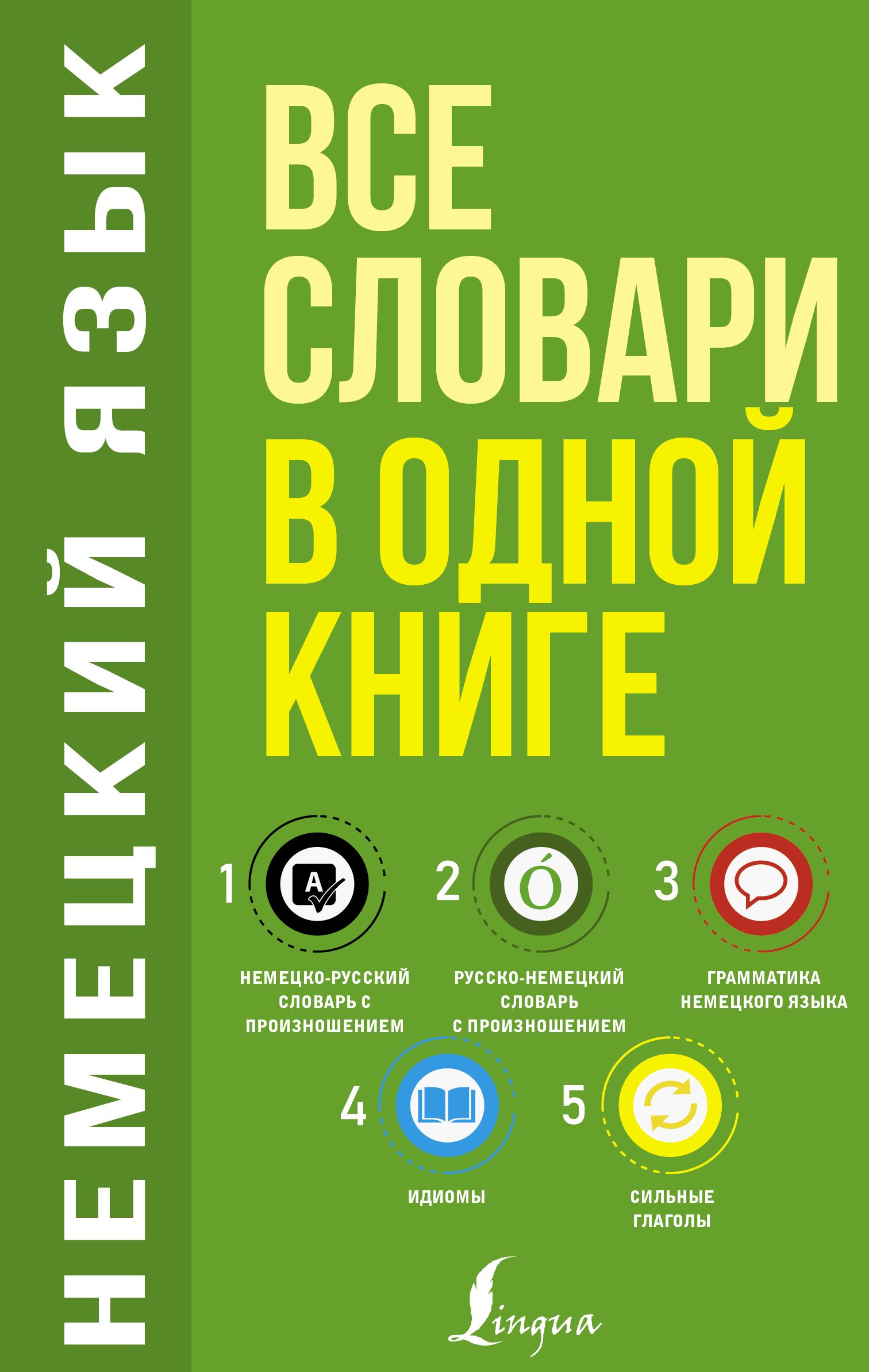 НЕМЕЦКИЙ ЯЗЫК

ВСЕ СЛОВАРИ В ОДНОЙ КНИГЕ

1
A
НЕМЕЦКО-РУССКИЙ СЛОВАРЬ С ПРОИЗНОШЕНИЕМ

2
Ó
РУССКО-НЕМЕЦКИЙ СЛОВАРЬ С ПРОИЗНОШЕНИЕМ

3
ГРАММАТИКА НЕМЕЦКОГО ЯЗЫКА

4
ИДИОМЫ

5
СИЛЬНЫЕ ГЛАГОЛЫ

Lingua